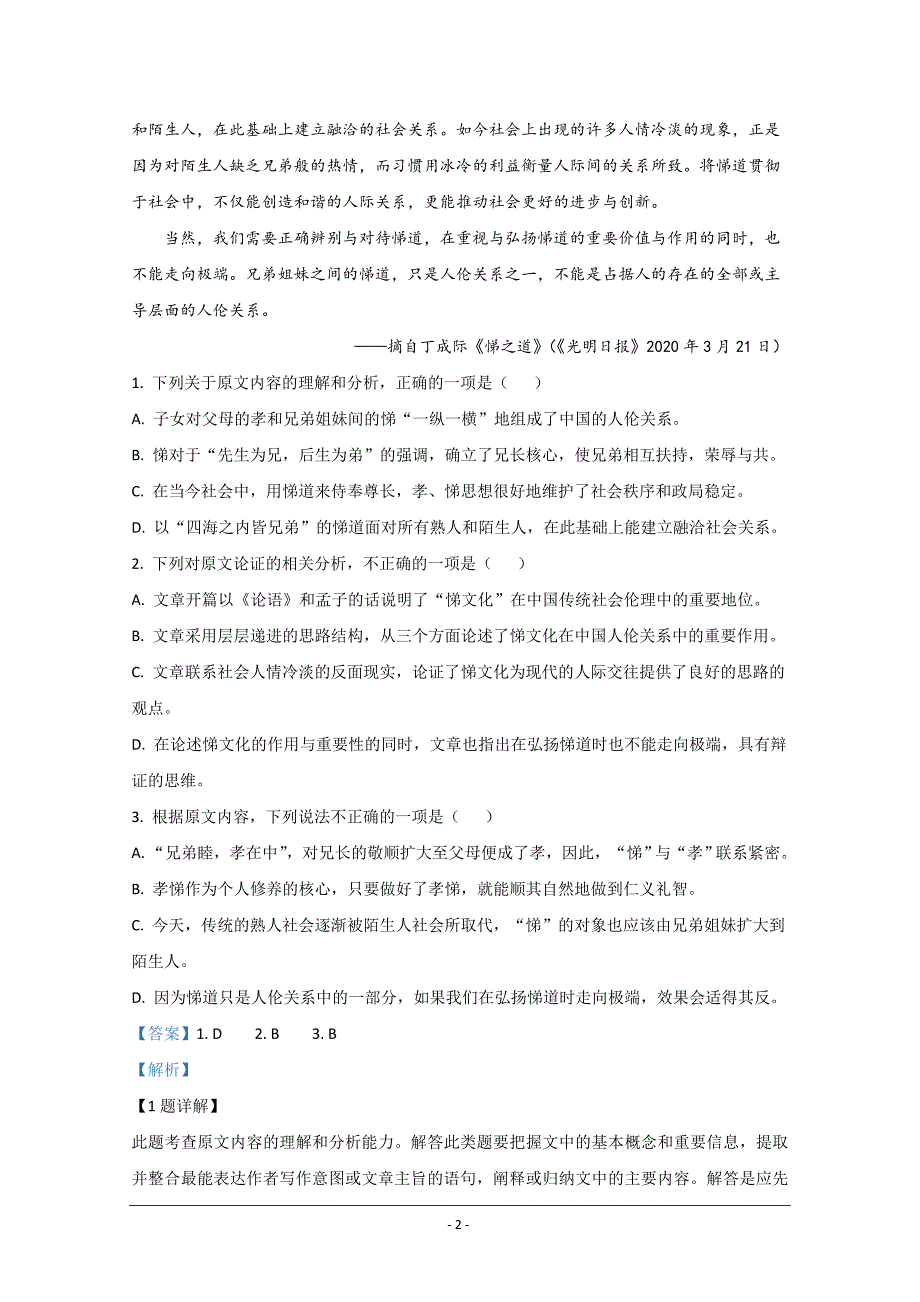 和陌生人，在此基础上建立融洽的社会关系。如今社会上出现的许多人情冷淡的现象，正是因为对陌生人缺乏兄弟般的热情，而习惯用冰冷的利益衡量人际间的关系所致。将悌道贯彻于社会中，不仅能创造和谐的人际关系，更能推动社会更好的进步与创新。

当然，我们需要正确辨别与对待悌道，在重视与弘扬悌道的重要价值与作用的同时，也不能走向极端。兄弟姐妹之间的悌道，只是人伦关系之一，不能是占据人的存在的全部或主导层面的人伦关系。

——摘自丁成际《悌之道》（《光明日报》2020 年 3 月 21 日）

1. 下列关于原文内容的理解和分析，正确的一项是（　　）

A. 子女对父母的孝和兄弟姐妹间的悌“一纵一横”地组成了中国的人伦关系。

B. 悌对于“先生为兄，后生为弟”的强调，确立了兄长核心，使兄弟相互扶持，荣辱与共。

C. 在当今社会中，用悌道来侍奉尊长，孝、悌思想很好地维护了社会秩序和政局稳定。

D. 以“四海之内皆兄弟”的悌道面对所有熟人和陌生人，在此基础上能建立融洽社会关系。

2. 下列对原文论证的相关分析，不正确的一项是（　　）

A. 文章开篇以《论语》和孟子的话说明了“悌文化”在中国传统社会伦理中的重要地位。

B. 文章采用层层递进的思路结构，从三个方面论述了悌文化在中国人伦关系中的重要作用。

C. 文章联系社会人情冷淡的反面现实，论证了悌文化为现代的人际交往提供了良好的思路的观点。

D. 在论述悌文化的作用与重要性的同时，文章也指出在弘扬悌道时也不能走向极端，具有辩证的思维。

3. 根据原文内容，下列说法不正确的一项是（　　）

A. “兄弟睦，孝在中”，对兄长的敬顺扩大至父母便成了孝，因此，“悌”与“孝”联系紧密。

B. 孝悌作为个人修养的核心，只要做好了孝悌，就能顺其自然地做到仁义礼智。

C. 今天，传统的熟人社会逐渐被陌生人社会所取代，“悌”的对象也应该由兄弟姐妹扩大到陌生人。

D. 因为悌道只是人伦关系中的一部分，如果我们在弘扬悌道时走向极端，效果会适得其反。

【答案】1. D　　2. B　　3. B

【解析】

【1 题详解】

此题考查原文内容的理解和分析能力。解答此类题要把握文中的基本概念和重要信息，提取并整合最能表达作者写作意图或文章主旨的语句，阐释或归纳文中的主要内容。解答是应先

- 2 -